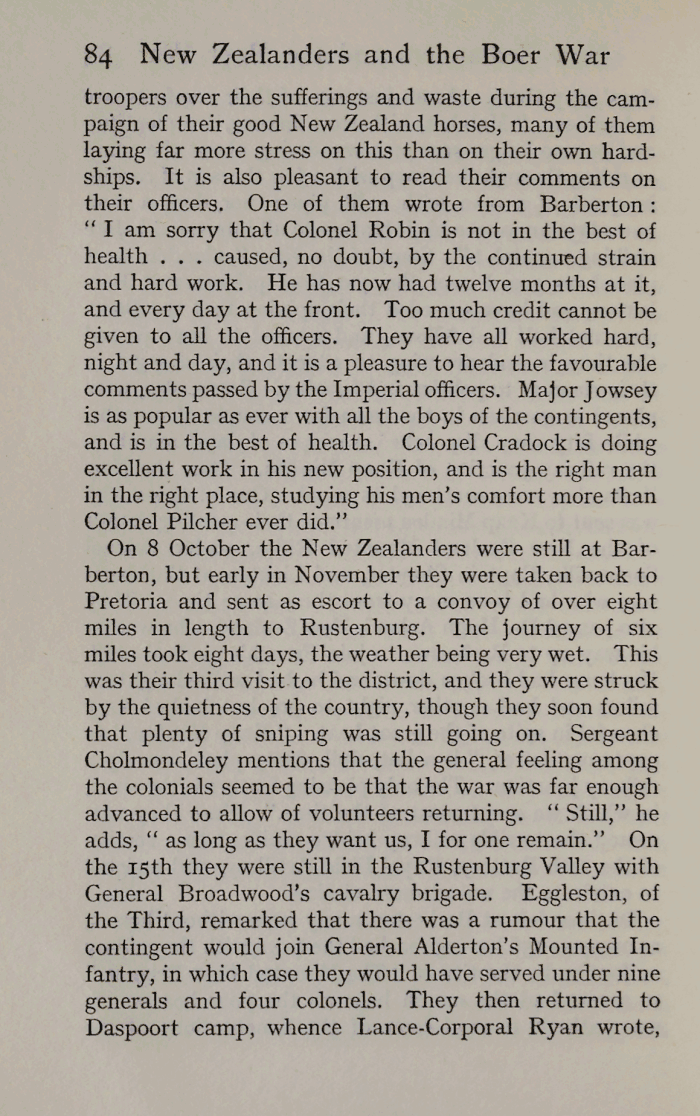 84 New Zealanders and the Boer War

troopers over the sufferings and waste during the campaign of their good New Zealand horses, many of them laying far more stress on this than on their own hardships. It is also pleasant to read their comments on their officers. One of them wrote from Barberton: "I am sorry that Colonel Robin is not in the best of health . . . caused, no doubt, by the continued strain and hard work. He has now had twelve months at it, and every day at the front. Too much credit cannot be given to all the officers. They have all worked hard, night and day, and it is a pleasure to hear the favourable comments passed by the Imperial officers. Major Jowsey is as popular as ever with all the boys of the contingents, and is in the best of health. Colonel Cradock is doing excellent work in his new position, and is the right man in the right place, studying his men's comfort more than Colonel Pilcher ever did."

On 8 October the New Zealanders were still at Barberton, but early in November they were taken back to Pretoria and sent as escort to a convoy of over eight miles in length to Rustenburg. The journey of six miles took eight days, the weather being very wet. This was their third visit to the district, and they were struck by the quietness of the country, though they soon found that plenty of sniping was still going on. Sergeant Cholmondeley mentions that the general feeling among the colonials seemed to be that the war was far enough advanced to allow of volunteers returning. "Still," he adds, "as long as they want us, I for one remain." On the 15th they were still in the Rustenburg Valley with General Broadwood's cavalry brigade. Eggleston, of the Third, remarked that there was a rumour that the contingent would join General Alderton's Mounted Infantry, in which case they would have served under nine generals and four colonels. They then returned to Daspoort camp, whence Lance-Corporal Ryan wrote,